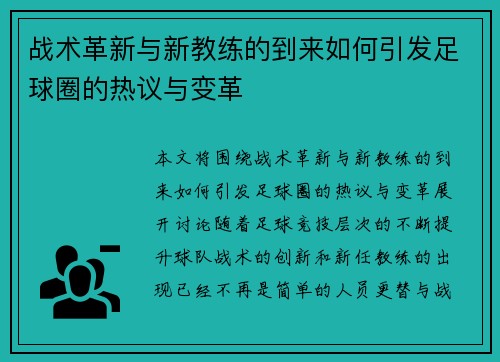 战术革新与新教练的到来如何引发足球圈的热议与变革

本文将围绕战术革新与新教练的到来如何引发足球圈的热议与变革展开讨论随着足球竞技层次的不断提升球队战术的创新和新任教练的出现已经不再是简单的人员更替与战